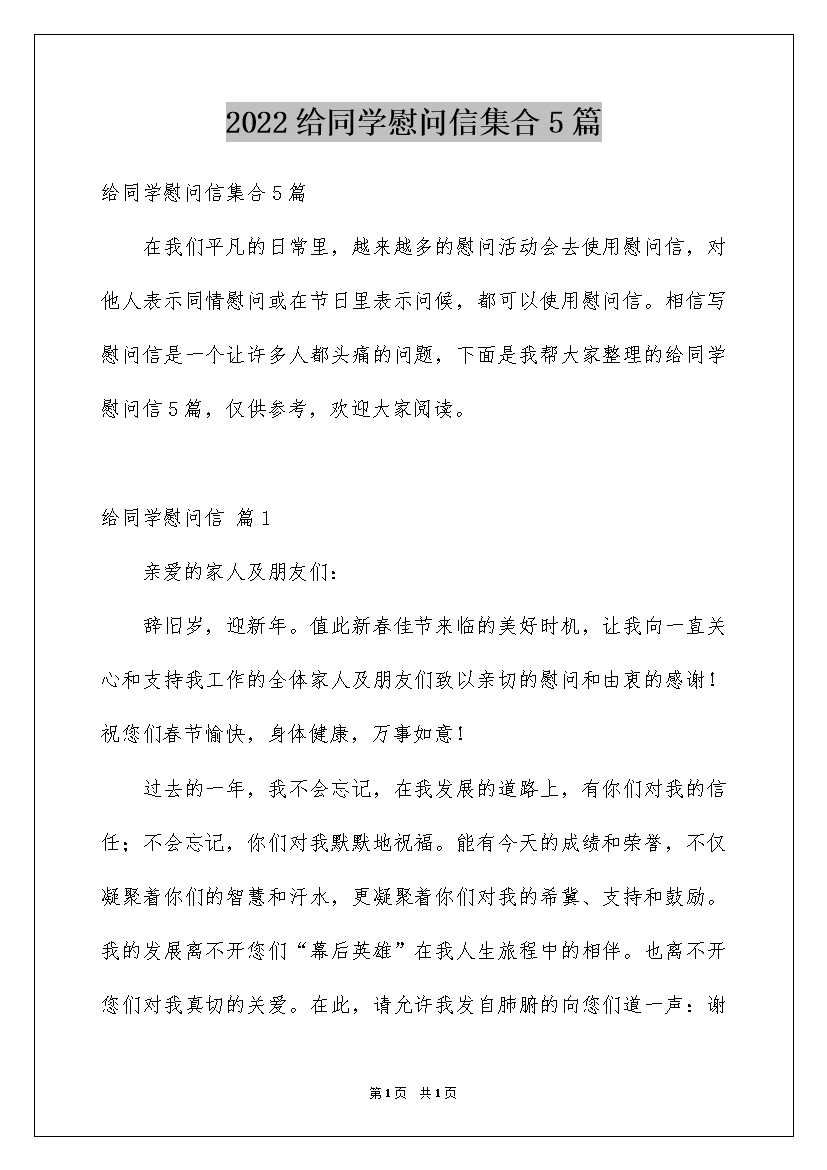 2022给同学慰问信集合5篇

给同学慰问信集合5篇

在我们平凡的日常里，越来越多的慰问活动会去使用慰问信，对他人表示同情慰问或在节日里表示问候，都可以使用慰问信。相信写慰问信是一个让许多人都头痛的问题，下面是我帮大家整理的给同学慰问信5篇，仅供参考，欢迎大家阅读。

给同学慰问信 篇1

亲爱的家人及朋友们：

辞旧岁，迎新年。值此新春佳节来临的美好时机，让我向一直关心和支持我工作的全体家人及朋友们致以亲切的慰问和由衷的感谢！祝您们春节愉快，身体健康，万事如意！

过去的一年，我不会忘记，在我发展的道路上，有你们对我的信任；不会忘记，你们对我默默地祝福。能有今天的成绩和荣誉，不仅凝聚着你们的智慧和汗水，更凝聚着你们对我的希冀、支持和鼓励。我的发展离不开您们“幕后英雄”在我人生旅程中的相伴。也离不开您们对我真切的关爱。在此，请允许我发自肺腑的向您们道一声：谢

第1页 共1页